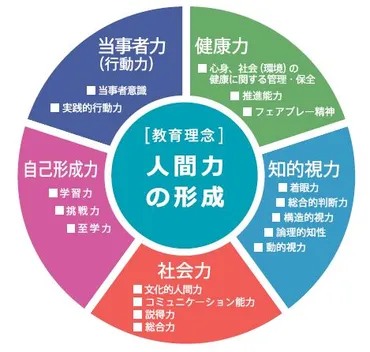 [教育理念]
人間力の形成

当事者力
(行動力)
■ 当事者意識
■ 実践的行動力

健康力
■ 心身、社会(環境)の健康に関する管理・保全
■ 推進能力
■ フェアプレー精神

知的視力
■ 着眼力
■ 総合的判断力
■ 構造的視力
■ 論理的知性
■ 動的視力

社会力
■ 文化的人間力
■ コミュニケーション能力
■ 説得力
■ 総合力

自己形成力
■ 学習力
■ 挑戦力
■ 至学力